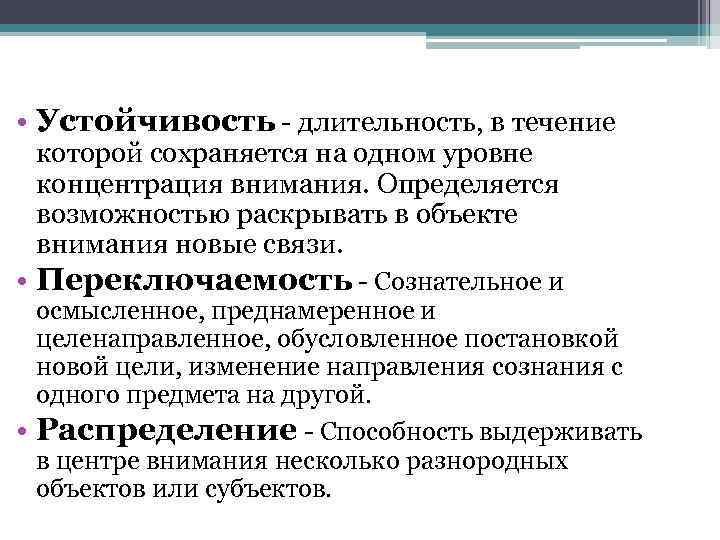 • Устойчивость - длительность, в течение которой сохраняется на одном уровне концентрация внимания. Определяется возможностью раскрывать в объекте внимания новые связи.

• Переключаемость - Сознательное и осмысленное, преднамеренное и целенаправленное, обусловленное постановкой новой цели, изменение направления сознания с одного предмета на другой.

• Распределение - Способность выдерживать в центре внимания несколько разнородных объектов или субъектов.